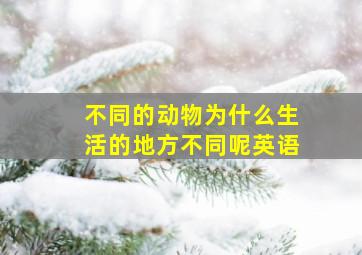 不同的动物为什么生活的地方不同呢英语